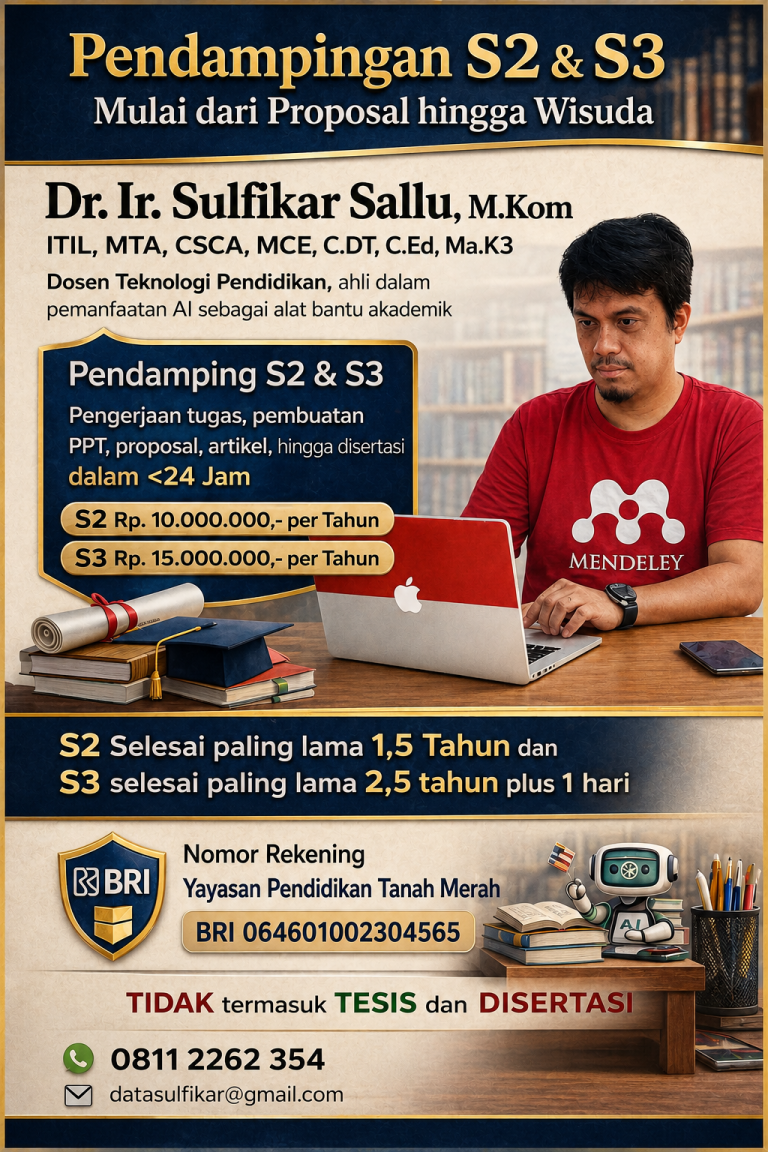 Pendampingan S2 & S3
Mulai dari Proposal hingga Wisuda

Dr. Ir. Sulfikar Sallu, M.Kom
ITIL, MTA, CSCA, MCE, C.DT, C.Ed, Ma.K3
Dosen Teknologi Pendidikan, ahli dalam pemanfaatan AI sebagai alat bantu akademik

Pendamping S2 & S3
Pengerjaan tugas, pembuatan PPT, proposal, artikel, hingga disertasi
dalam <24 Jam
S2 Rp. 10.000.000,- per Tahun
S3 Rp. 15.000.000,- per Tahun

MENDELEY

S2 Selesai paling lama 1,5 Tahun dan
S3 selesai paling lama 2,5 tahun plus 1 hari

BRI
Nomor Rekening
Yayasan Pendidikan Tanah Merah
BRI 064601002304565

AI

TIDAK termasuk TESIS dan DISERTASI

0811 2262 354
datasulfikar@gmail.com